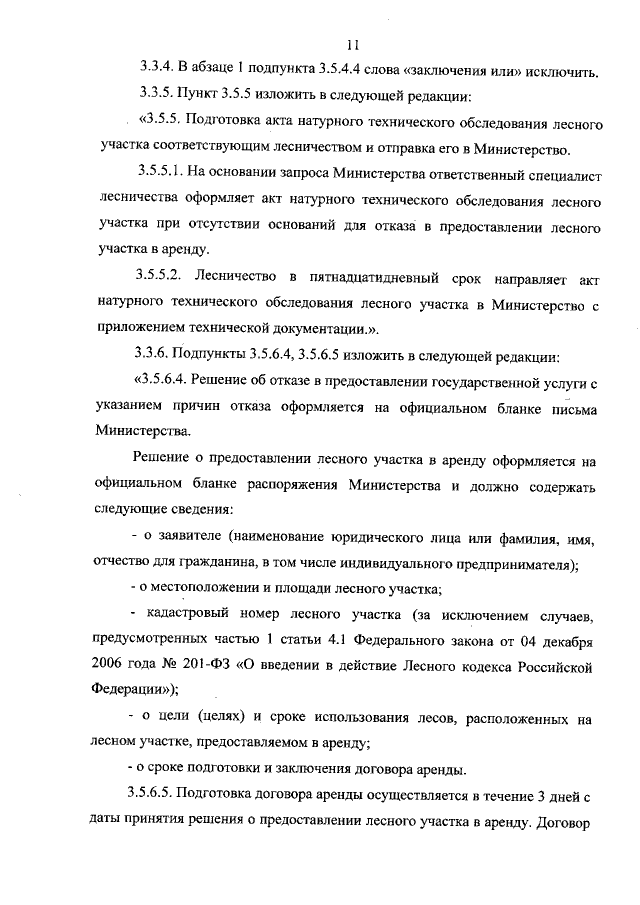 11

3.3.4. В абзаце 1 подпункта 3.5.4.4 слова «заключения или» исключить.

3.3.5. Пункт 3.5.5 изложить в следующей редакции:

«3.5.5. Подготовка акта натурного технического обследования лесного участка соответствующим лесничеством и отправка его в Министерство.

3.5.5.1. На основании запроса Министерства ответственный специалист лесничества оформляет акт натурного технического обследования лесного участка при отсутствии оснований для отказа в предоставлении лесного участка в аренду.

3.5.5.2. Лесничество в пятнадцатидневный срок направляет акт натурного технического обследования лесного участка в Министерство с приложением технической документации.».

3.3.6. Подпункты 3.5.6.4, 3.5.6.5 изложить в следующей редакции:

«3.5.6.4. Решение об отказе в предоставлении государственной услуги с указанием причин отказа оформляется на официальном бланке письма Министерства.

Решение о предоставлении лесного участка в аренду оформляется на официальном бланке распоряжения Министерства и должно содержать следующие сведения:

- о заявителе (наименование юридического лица или фамилия, имя, отчество для гражданина, в том числе индивидуального предпринимателя);

- о местоположении и площади лесного участка;

- кадастровый номер лесного участка (за исключением случаев, предусмотренных частью 1 статьи 4.1 Федерального закона от 04 декабря 2006 года № 201-ФЗ «О введении в действие Лесного кодекса Российской Федерации»);

- о цели (целях) и сроке использования лесов, расположенных на лесном участке, предоставляемом в аренду;

- о сроке подготовки и заключения договора аренды.

3.5.6.5. Подготовка договора аренды осуществляется в течение 3 дней с даты принятия решения о предоставлении лесного участка в аренду. Договор